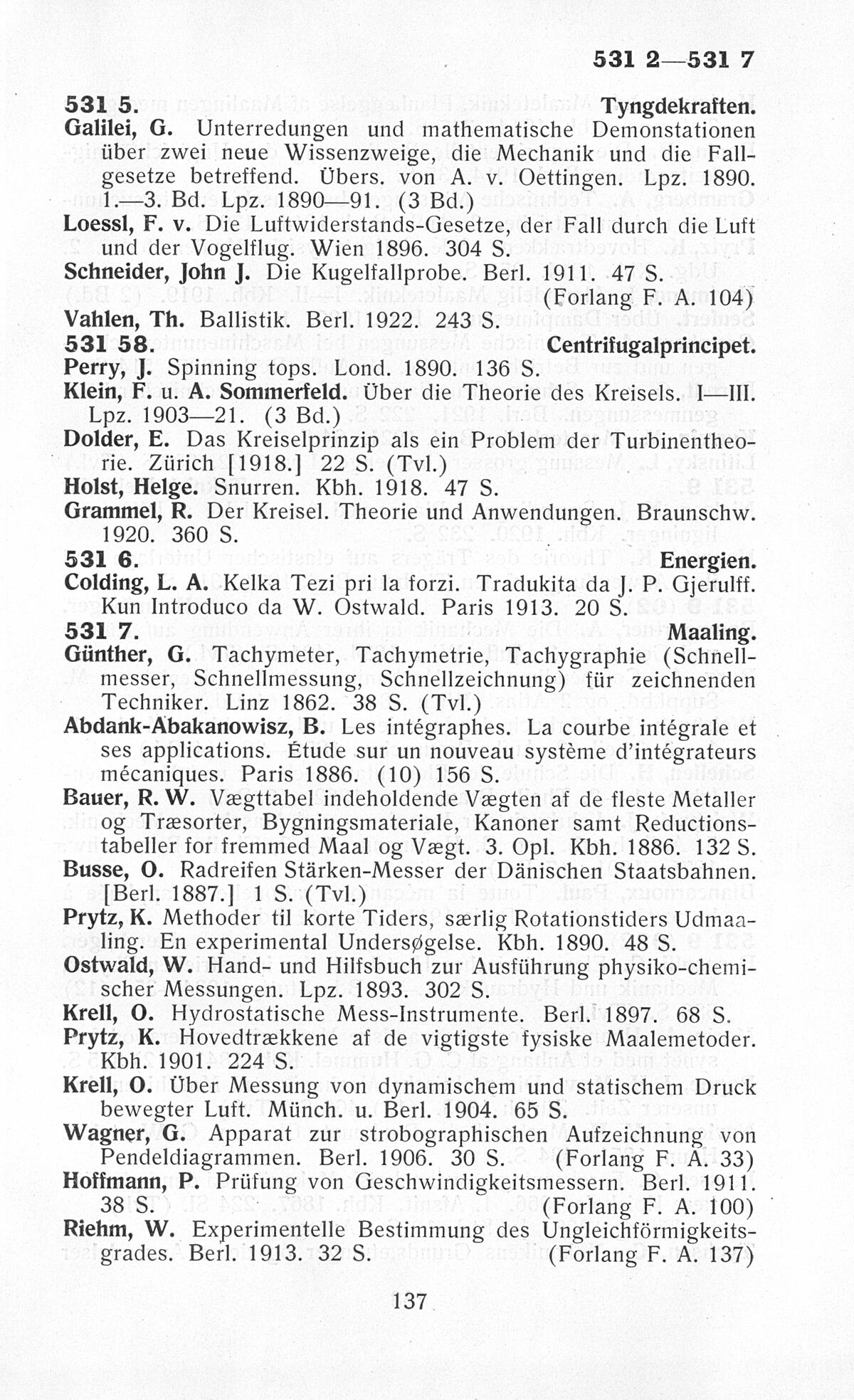 531 2—531 7

531 5. Tyngdekraften.

Galilei, G. Unterredungen und mathematische Demonstationen über zwei neue Wissenzweige, die Mechanik und die Fallgesetze betreffend. Übers. von A. v. Oettingen. Lpz. 1890. 1.—3. Bd. Lpz. 1890—91. (3 Bd.)

Loessl, F. v. Die Luftwiderstands-Gesetze, der Fall durch die Luft und der Vogelflug. Wien 1896. 304 S.

Schneider, John J. Die Kugelfallprobe. Berl. 1911. 47 S. (Forlang F. A. 104)

Vahlen, Th. Ballistik. Berl. 1922. 243 S.

531 58. Centrifugalprincipet.

Perry, J. Spinning tops. Lond. 1890. 136 S.

Klein, F. u. A. Sommerfeld. Über die Theorie des Kreisels. I—III. Lpz. 1903—21. (3 Bd.)

Dolder, E. Das Kreiselprinzip als ein Problem der Turbinentheorie. Zürich [1918.] 22 S. (Tvl.)

Holst, Helge. Snurren. Kbh. 1918. 47 S.

Grammel, R. Der Kreisel. Theorie und Anwendungen. Braunschw. 1920. 360 S.

531 6. Energien.

Colding, L. A. Kelka Tezi pri la forzi. Tradukita da J. P. Gjerulff. Kun Introduco da W. Ostwald. Paris 1913. 20 S.

531 7. Maaling.

Günther, G. Tachymeter, Tachymetrie, Tachygraphie (Schnellmesser, Schnellmessung, Schnellzeichnung) für zeichnenden Techniker. Linz 1862. 38 S. (Tvl.)

Abdank-Abakanowisz, B. Les intégraphes. La courbe intégrale et ses applications. Étude sur un nouveau système d'intégrateurs mécaniques. Paris 1886. (10) 156 S.

Bauer, R. W. Vægttabel indeholdende Vægten af de fleste Metaller og Træsorter, Bygningsmateriale, Kanoner samt Reductionstabeller for fremmed Maal og Vægt. 3. Opl. Kbh. 1886. 132 S.

Busse, O. Radreifen Stärken-Messer der Dänischen Staatsbahnen. [Berl. 1887.] 1 S. (Tvl.)

Prytz, K. Methoder til korte Tiders, særlig Rotationstiders Udmaaling. En experimental Undersøgelse. Kbh. 1890. 48 S.

Ostwald, W. Hand- und Hilfsbuch zur Ausführung physiko-chemischer Messungen. Lpz. 1893. 302 S.

Krell, O. Hydrostatische Mess-Instrumente. Berl. 1897. 68 S.

Prytz, K. Hovedtrækkene af de vigtigste fysiske Maalemetoder. Kbh. 1901. 224 S.

Krell, O. Über Messung von dynamischem und statischem Druck bewegter Luft. Münch. u. Berl. 1904. 65 S.

Wagner, G. Apparat zur strobographischen Aufzeichnung von Pendeldiagrammen. Berl. 1906. 30 S. (Forlang F. A. 33)

Hoffmann, P. Prüfung von Geschwindigkeitsmessern. Berl. 1911. 38 S. (Forlang F. A. 100)

Riehm, W. Experimentelle Bestimmung des Ungleichförmigkeitsgrades. Berl. 1913. 32 S. (Forlang F. A. 137)

137